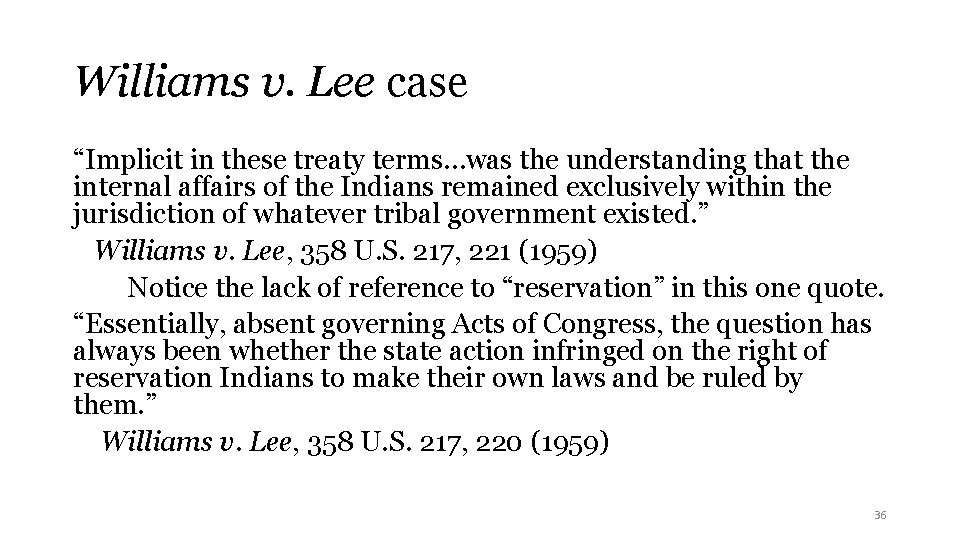 Williams v. Lee case

“Implicit in these treaty terms…was the understanding that the internal affairs of the Indians remained exclusively within the jurisdiction of whatever tribal government existed.”

Williams v. Lee, 358 U.S. 217, 221 (1959)

Notice the lack of reference to “reservation” in this one quote.

“Essentially, absent governing Acts of Congress, the question has always been whether the state action infringed on the right of reservation Indians to make their own laws and be ruled by them.”

Williams v. Lee, 358 U.S. 217, 220 (1959)

36